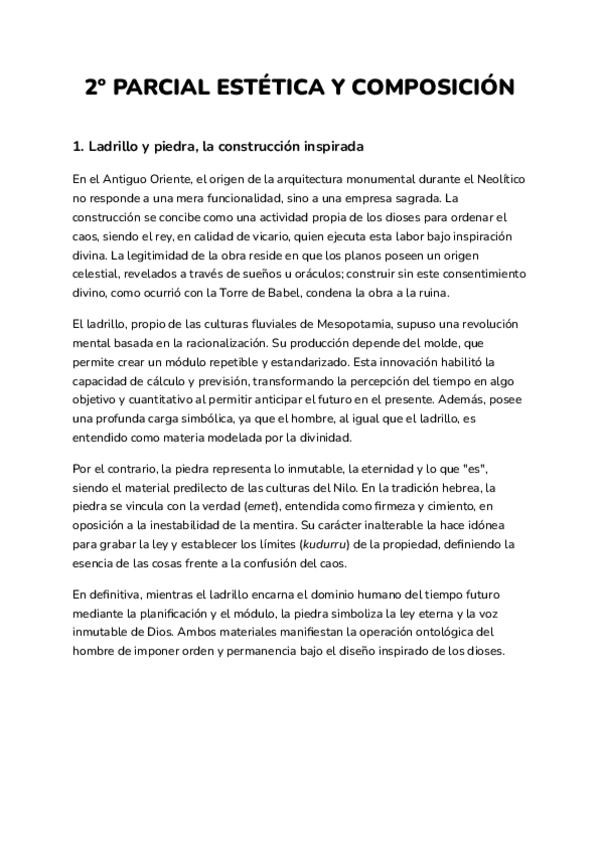 2º PARCIAL ESTÉTICA Y COMPOSICIÓN

1. Ladrillo y piedra, la construcción inspirada

En el Antiguo Oriente, el origen de la arquitectura monumental durante el Neolítico no responde a una mera funcionalidad, sino a una empresa sagrada. La construcción se concibe como una actividad propia de los dioses para ordenar el caos, siendo el rey, en calidad de vicario, quien ejecuta esta labor bajo inspiración divina. La legitimidad de la obra reside en que los planos poseen un origen celestial, revelados a través de sueños u oráculos; construir sin este consentimiento divino, como ocurrió con la Torre de Babel, condena la obra a la ruina.

El ladrillo, propio de las culturas fluviales de Mesopotamia, supuso una revolución mental basada en la racionalización. Su producción depende del molde, que permite crear un módulo repetible y estandarizado. Esta innovación habilitó la capacidad de cálculo y previsión, transformando la percepción del tiempo en algo objetivo y cuantitativo al permitir anticipar el futuro en el presente. Además, posee una profunda carga simbólica, ya que el hombre, al igual que el ladrillo, es entendido como materia modelada por la divinidad.

Por el contrario, la piedra representa lo inmutable, la eternidad y lo que "es", siendo el material predilecto de las culturas del Nilo. En la tradición hebrea, la piedra se vincula con la verdad (emet), entendida como firmeza y cimiento, en oposición a la inestabilidad de la mentira. Su carácter inalterable la hace idónea para grabar la ley y establecer los límites (kudurru) de la propiedad, definiendo la esencia de las cosas frente a la confusión del caos.

En definitiva, mientras el ladrillo encarna el dominio humano del tiempo futuro mediante la planificación y el módulo, la piedra simboliza la ley eterna y la voz inmutable de Dios. Ambos materiales manifiestan la operación ontológica del hombre de imponer orden y permanencia bajo el diseño inspirado de los dioses.